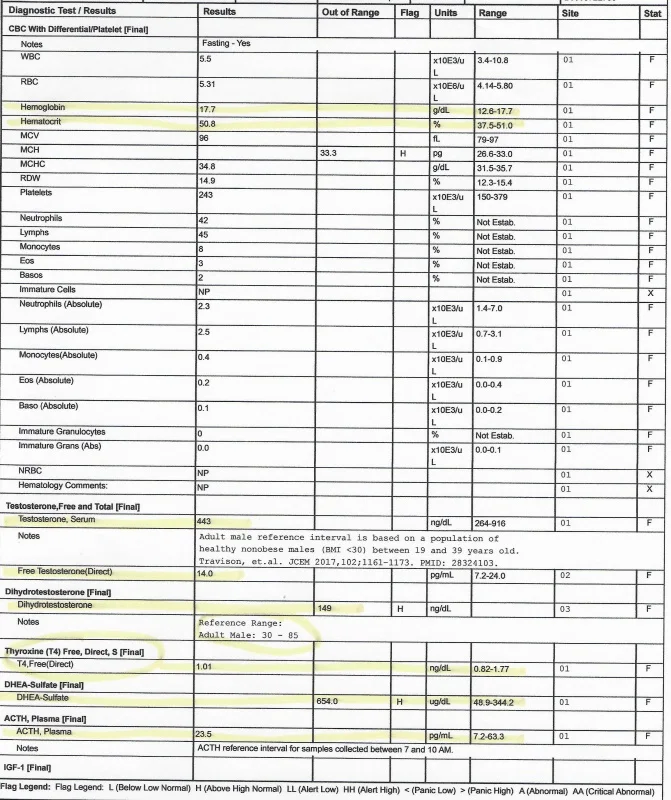 | Diagnostic Test / Results | Results | Out of Range | Flag | Units | Range | Site | Stat |
|---|---|---|---|---|---|---|---|
| CBC With Differential/Platelet [Final] | | | | | | | |
| Notes | Fasting - Yes | | | | | | |
| WBC | 5.5 | | | x10E3/uL | 3.4-10.8 | 01 | F |
| RBC | 5.31 | | | x10E6/uL | 4.14-5.80 | 01 | F |
| Hemoglobin | 17.7 | | | g/dL | 12.6-17.7 | 01 | F |
| Hematocrit | 50.8 | | | % | 37.5-51.0 | 01 | F |
| MCV | 96 | | | fL | 79-97 | 01 | F |
| MCH | | 33.3 | H | pg | 26.6-33.0 | 01 | F |
| MCHC | 34.8 | | | g/dL | 31.5-35.7 | 01 | F |
| RDW | 14.9 | | | % | 12.3-15.4 | 01 | F |
| Platelets | 243 | | | x10E3/uL | 150-379 | 01 | F |
| Neutrophils | 42 | | | % | Not Estab. | 01 | F |
| Lymphs | 45 | | | % | Not Estab. | 01 | F |
| Monocytes | 8 | | | % | Not Estab. | 01 | F |
| Eos | 3 | | | % | Not Estab. | 01 | F |
| Basos | 2 | | | % | Not Estab. | 01 | F |
| Immature Cells | NP | | | | | 01 | X |
| Neutrophils (Absolute) | 2.3 | | | x10E3/uL | 1.4-7.0 | 01 | F |
| Lymphs (Absolute) | 2.5 | | | x10E3/uL | 0.7-3.1 | 01 | F |
| Monocytes(Absolute) | 0.4 | | | x10E3/uL | 0.1-0.9 | 01 | F |
| Eos (Absolute) | 0.2 | | | x10E3/uL | 0.0-0.4 | 01 | F |
| Baso (Absolute) | 0.1 | | | x10E3/uL | 0.0-0.2 | 01 | F |
| Immature Granulocytes | 0 | | | % | Not Estab. | 01 | F |
| Immature Grans (Abs) | 0.0 | | | x10E3/uL | 0.0-0.1 | 01 | F |
| NRBC | NP | | | | | 01 | X |
| Hematology Comments: | NP | | | | | 01 | X |
| Testosterone,Free and Total [Final] | | | | | | | |
| Testosterone, Serum | 443 | | | ng/dL | 264-916 | 01 | F |
| Notes | Adult male reference interval is based on a population of healthy nonobese males (BMI <30) between 19 and 39 years old. Travison, et.al. JCEM 2017,102;1161-1173. PMID: 28324103. | | | | | | |
| Free Testosterone(Direct) | 14.0 | | | pg/mL | 7.2-24.0 | 02 | F |
| Dihydrotestosterone [Final] | | | | | | | |
| Dihydrotestosterone | | 149 | H | ng/dL | | 03 | F |
| Notes | Reference Range: Adult Male: 30 - 85 | | | | | | |
| Thyroxine (T4) Free, Direct, S [Final] | | | | | | | |
| T4,Free(Direct) | 1.01 | | | ng/dL | 0.82-1.77 | 01 | F |
| DHEA-Sulfate [Final] | | | | | | | |
| DHEA-Sulfate | | 654.0 | H | ug/dL | 48.9-344.2 | 01 | F |
| ACTH, Plasma [Final] | | | | | | | |
| ACTH, Plasma | 23.5 | | | pg/mL | 7.2-63.3 | 01 | F |
| Notes | ACTH reference interval for samples collected between 7 and 10 AM. | | | | | | |
| IGF-1 [Final] | | | | | | | |

Flag Legend: Flag Legend: L (Below Low Normal) H (Above High Normal) LL (Alert Low) HH (Alert High) < (Panic Low) > (Panic High) A (Abnormal) AA (Critical Abnormal)